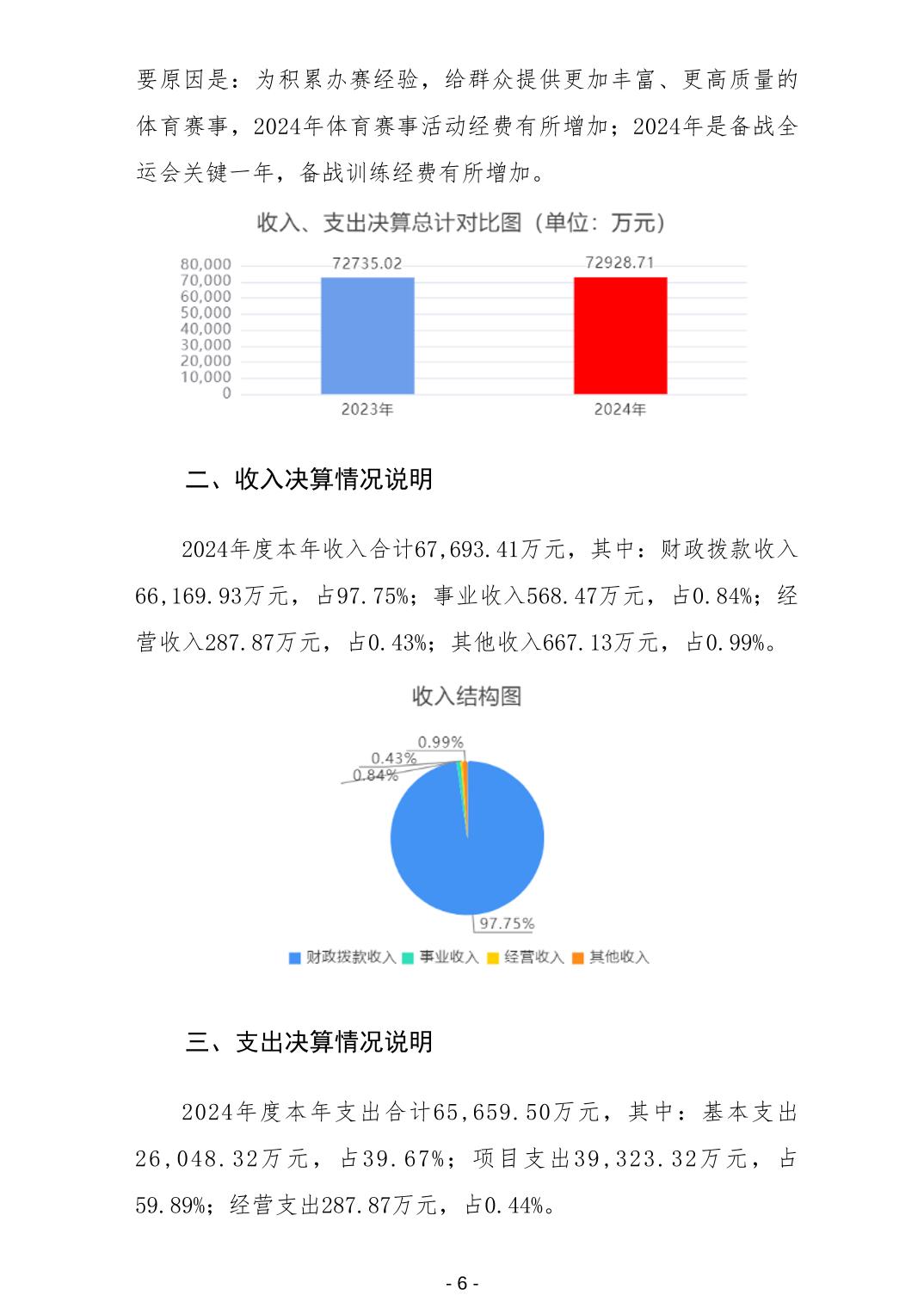 要原因是：为积累办赛经验，给群众提供更加丰富、更高质量的体育赛事，2024年体育赛事活动经费有所增加；2024年是备战全运会关键一年，备战训练经费有所增加。

收入、支出决算总计对比图（单位：万元）

80,000
70,000
60,000
50,000
40,000
30,000
20,000
10,000
0

72735.02
72928.71
2023年
2024年

二、收入决算情况说明

2024年度本年收入合计67,693.41万元，其中：财政拨款收入66,169.93万元，占97.75%；事业收入568.47万元，占0.84%；经营收入287.87万元，占0.43%；其他收入667.13万元，占0.99%。

收入结构图

0.99%
0.43%
0.84%
97.75%

财政拨款收入 事业收入 经营收入 其他收入

三、支出决算情况说明

2024年度本年支出合计65,659.50万元，其中：基本支出26,048.32万元，占39.67%；项目支出39,323.32万元，占59.89%；经营支出287.87万元，占0.44%。

- 6 -